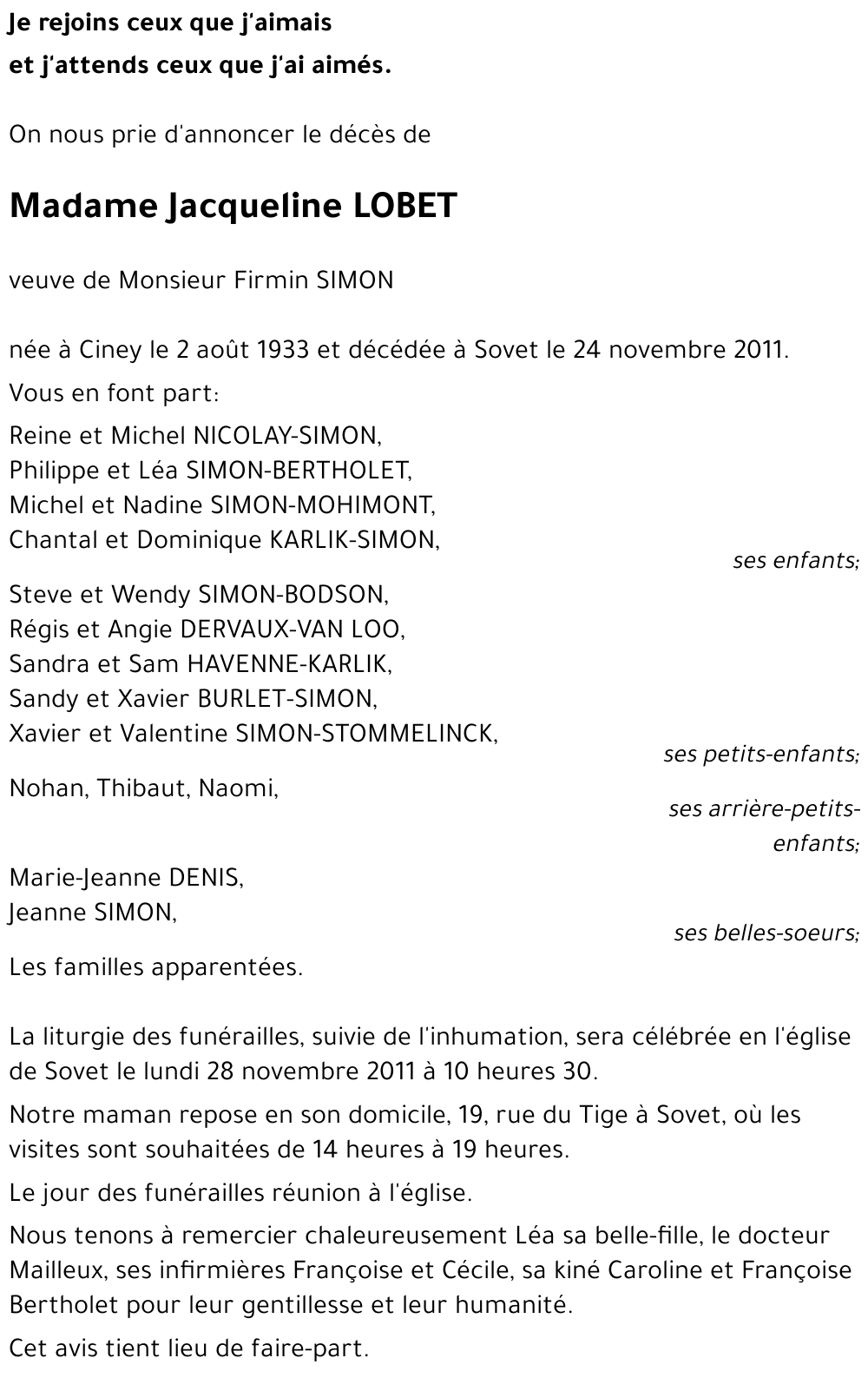 Je rejoins ceux que j'aimais
et j'attends ceux que j'ai aimés.

On nous prie d'annoncer le décès de

Madame Jacqueline LOBET

veuve de Monsieur Firmin SIMON

née à Ciney le 2 août 1933 et décédée à Sovet le 24 novembre 2011.

Vous en font part:

Reine et Michel NICOLAY-SIMON,
Philippe et Léa SIMON-BERTHOLET,
Michel et Nadine SIMON-MOHIMONT,
Chantal et Dominique KARLIK-SIMON,
ses enfants;

Steve et Wendy SIMON-BODSON,
Régis et Angie DERVAUX-VAN LOO,
Sandra et Sam HAVENNE-KARLIK,
Sandy et Xavier BURLET-SIMON,
Xavier et Valentine SIMON-STOMMELINCK,
ses petits-enfants;

Nohan, Thibaut, Naomi,
ses arrière-petits-enfants;

Marie-Jeanne DENIS,
Jeanne SIMON,
ses belles-soeurs;

Les familles apparentées.

La liturgie des funérailles, suivie de l'inhumation, sera célébrée en l'église de Sovet le lundi 28 novembre 2011 à 10 heures 30.

Notre maman repose en son domicile, 19, rue du Tige à Sovet, où les visites sont souhaitées de 14 heures à 19 heures.

Le jour des funérailles réunion à l'église.

Nous tenons à remercier chaleureusement Léa sa belle-fille, le docteur Mailleux, ses infirmières Françoise et Cécile, sa kiné Caroline et Françoise Bertholet pour leur gentillesse et leur humanité.

Cet avis tient lieu de faire-part.